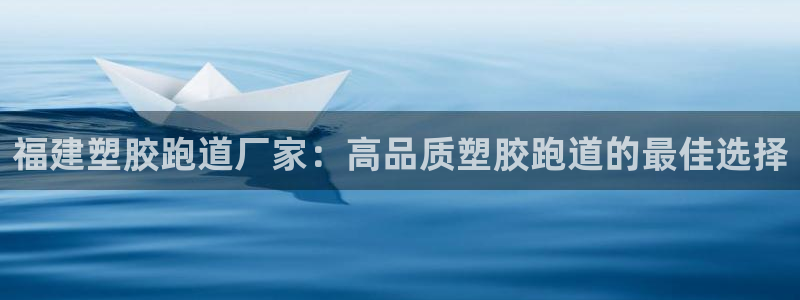 福建塑胶跑道厂家：高品质塑胶跑道的最佳选择